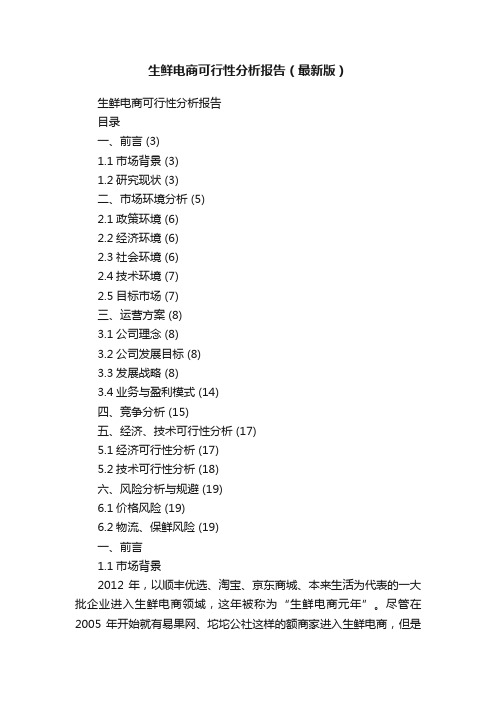 生鲜电商可行性分析报告（最新版）

生鲜电商可行性分析报告
目录
一、前言 (3)
1.1 市场背景 (3)
1.2 研究现状 (3)
二、市场环境分析 (5)
2.1 政策环境 (6)
2.2 经济环境 (6)
2.3 社会环境 (6)
2.4 技术环境 (7)
2.5 目标市场 (7)
三、运营方案 (8)
3.1 公司理念 (8)
3.2 公司发展目标 (8)
3.3 发展战略 (8)
3.4 业务与盈利模式 (14)
四、竞争分析 (15)
五、经济、技术可行性分析 (17)
5.1 经济可行性分析 (17)
5.2 技术可行性分析 (18)
六、风险分析与规避 (19)
6.1 价格风险 (19)
6.2 物流、保鲜风险 (19)
一、前言
1.1 市场背景
2012 年，以顺丰优选、淘宝、京东商城、本来生活为代表的一大批企业进入生鲜电商领域，这年被称为“生鲜电商元年”。尽管在 2005 年开始就有易果网、坨坨公社这样的额商家进入生鲜电商，但是